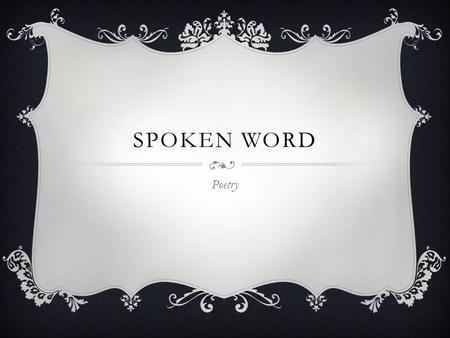 SPOKEN WORD

Poetry